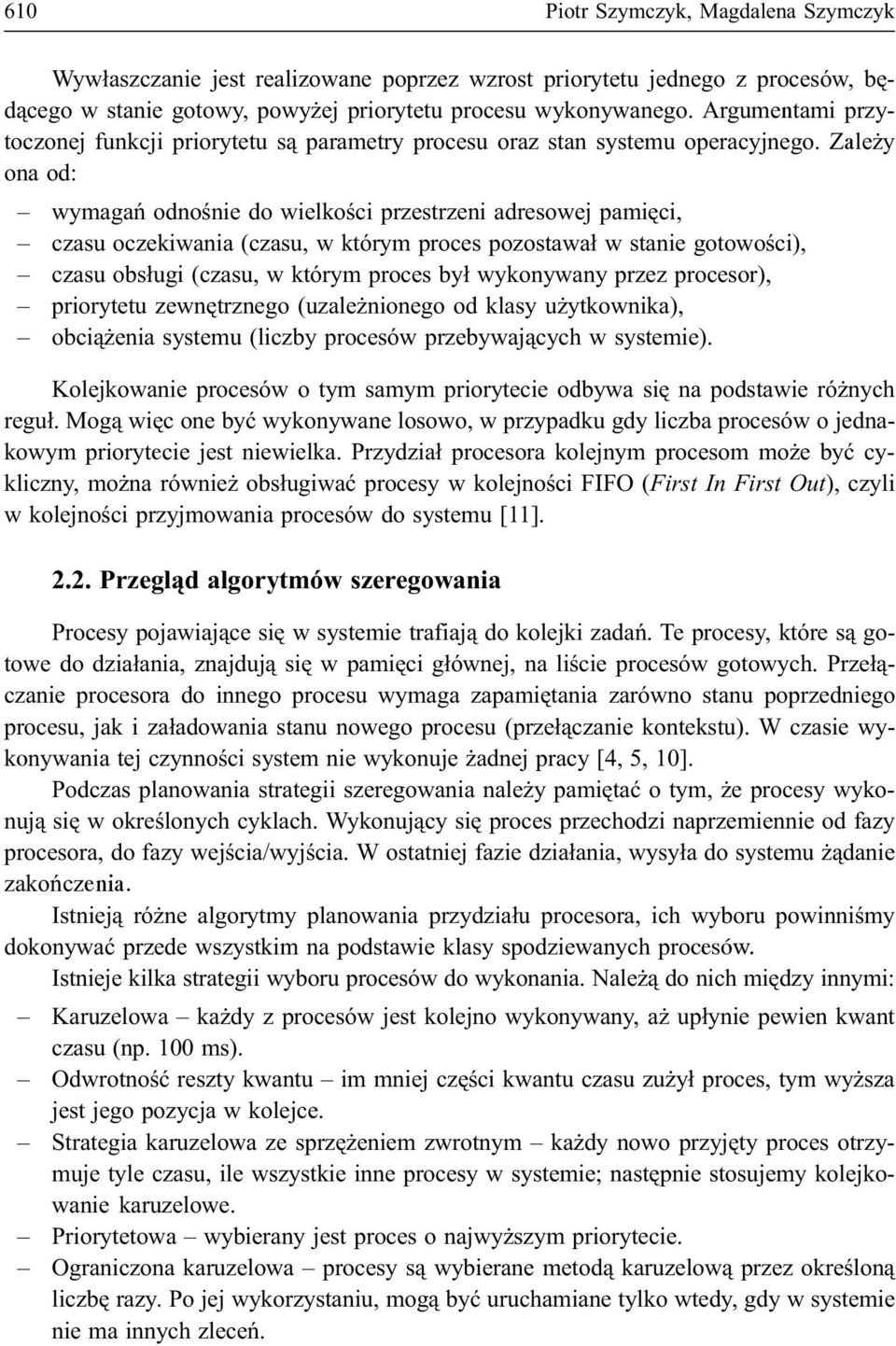 610 Piotr Szymczyk, Magdalena Szymczyk

Wywłaszczanie jest realizowane poprzez wzrost priorytetu jednego z procesów, będącego w stanie gotowy, powyżej priorytetu procesu wykonywanego. Argumentami przytoczonej funkcji priorytetu są parametry procesu oraz stan systemu operacyjnego. Zależy ona od:

– wymagań odnośnie do wielkości przestrzeni adresowej pamięci,
– czasu oczekiwania (czasu, w którym proces pozostawał w stanie gotowości),
– czasu obsługi (czasu, w którym proces był wykonywany przez procesor),
– priorytetu zewnętrznego (uzależnionego od klasy użytkownika),
– obciążenia systemu (liczby procesów przebywających w systemie).

Kolejkowanie procesów o tym samym priorytecie odbywa się na podstawie różnych reguł. Mogą więc one być wykonywane losowo, w przypadku gdy liczba procesów o jednakowym priorytecie jest niewielka. Przydział procesora kolejnym procesom może być cykliczny, można również obsługiwać procesy w kolejności FIFO (First In First Out), czyli w kolejności przyjmowania procesów do systemu [11].

2.2. Przegląd algorytmów szeregowania

Procesy pojawiające się w systemie trafiają do kolejki zadań. Te procesy, które są gotowe do działania, znajdują się w pamięci głównej, na liście procesów gotowych. Przełączanie procesora do innego procesu wymaga zapamiętania zarówno stanu poprzedniego procesu, jak i załadowania stanu nowego procesu (przełączanie kontekstu). W czasie wykonywania tej czynności system nie wykonuje żadnej pracy [4, 5, 10].

Podczas planowania strategii szeregowania należy pamiętać o tym, że procesy wykonują się w określonych cyklach. Wykonujący się proces przechodzi naprzemiennie od fazy procesora, do fazy wejścia/wyjścia. W ostatniej fazie działania, wysyła do systemu żądanie zakończenia.

Istnieją różne algorytmy planowania przydziału procesora, ich wyboru powinniśmy dokonywać przede wszystkim na podstawie klasy spodziewanych procesów.

Istnieje kilka strategii wyboru procesów do wykonania. Należą do nich między innymi:

– Karuzelowa – każdy z procesów jest kolejno wykonywany, aż upłynie pewien kwant czasu (np. 100 ms).
– Odwrotność reszty kwantu – im mniej części kwantu czasu zużył proces, tym wyższa jest jego pozycja w kolejce.
– Strategia karuzelowa ze sprzężeniem zwrotnym – każdy nowo przyjęty proces otrzymuje tyle czasu, ile wszystkie inne procesy w systemie; następnie stosujemy kolejkowanie karuzelowe.
– Priorytetowa – wybierany jest proces o najwyższym priorytecie.
– Ograniczona karuzelowa – procesy są wybierane metodą karuzelową przez określoną liczbę razy. Po jej wykorzystaniu, mogą być uruchamiane tylko wtedy, gdy w systemie nie ma innych zleceń.